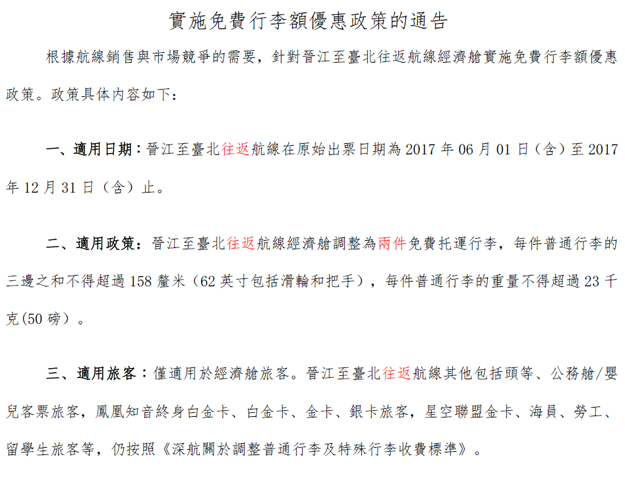 實施免費行李額優惠政策的通告

根據航線銷售與市場競爭的需要，針對晉江至臺北往返航線經濟艙實施免費行李額優惠政策。政策具体内容如下：

一、適用日期：晉江至臺北往返航線在原始出票日期為 2017 年 06 月 01 日（含）至 2017 年 12 月 31 日（含）止。

二、適用政策：晉江至臺北往返航線經濟艙調整為兩件免費托運行李，每件普通行李的三邊之和不得超過 158 釐米（62 英寸包括滑輪和把手），每件普通行李的重量不得超過 23 千克(50 磅）。

三、適用旅客：僅適用於經濟艙旅客。晉江至臺北往返航線其他包括頭等、公務艙/嬰兒客票旅客，鳳凰知音終身白金卡、白金卡、金卡、銀卡旅客，星空聯盟金卡、海員、勞工、留學生旅客等，仍按照《深航關於調整普通行李及特殊行李收費標準》。